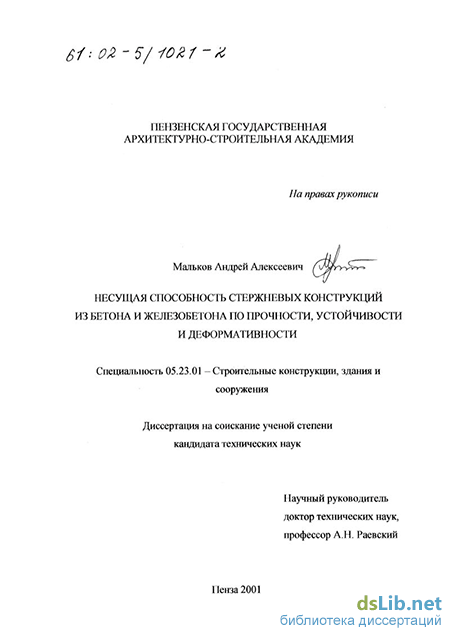 61:02-5/1021-2

ПЕНЗЕНСКАЯ ГОСУДАРСТВЕННАЯ АРХИТЕКТУРНО-СТРОИТЕЛЬНАЯ АКАДЕМИЯ

На правах рукописи

Мальков Андрей Алексеевич

НЕСУЩАЯ СПОСОБНОСТЬ СТЕРЖНЕВЫХ КОНСТРУКЦИЙ ИЗ БЕТОНА И ЖЕЛЕЗОБЕТОНА ПО ПРОЧНОСТИ, УСТОЙЧИВОСТИ И ДЕФОРМАТИВНОСТИ

Специальность 05.23.01 – Строительные конструкции, здания и сооружения

Диссертация на соискание ученой степени кандидата технических наук

Научный руководитель доктор технических наук, профессор А.Н. Раевский

Пенза 2001

dsLib.net
библиотека диссертаций